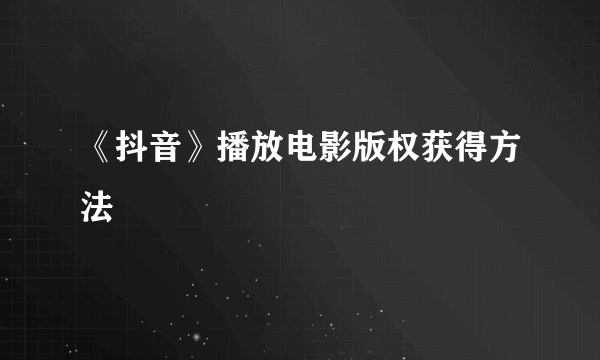 《抖音》播放电影版权获得方法